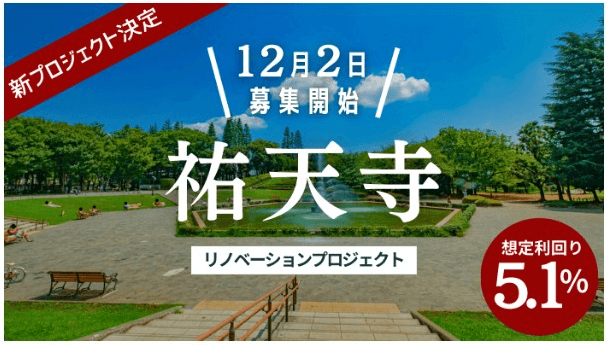 新プロジェクト決定

12月2日
募集開始

祐天寺

リノベーションプロジェクト

想定利回り
5.1%